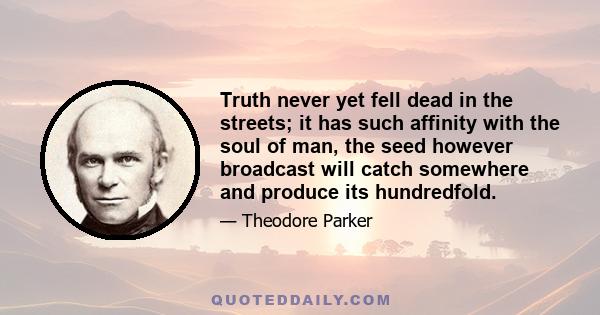 Truth never yet fell dead in the streets; it has such affinity with the soul of man, the seed however broadcast will catch somewhere and produce its hundredfold.

— Theodore Parker

QUOTEDDAILY.COM